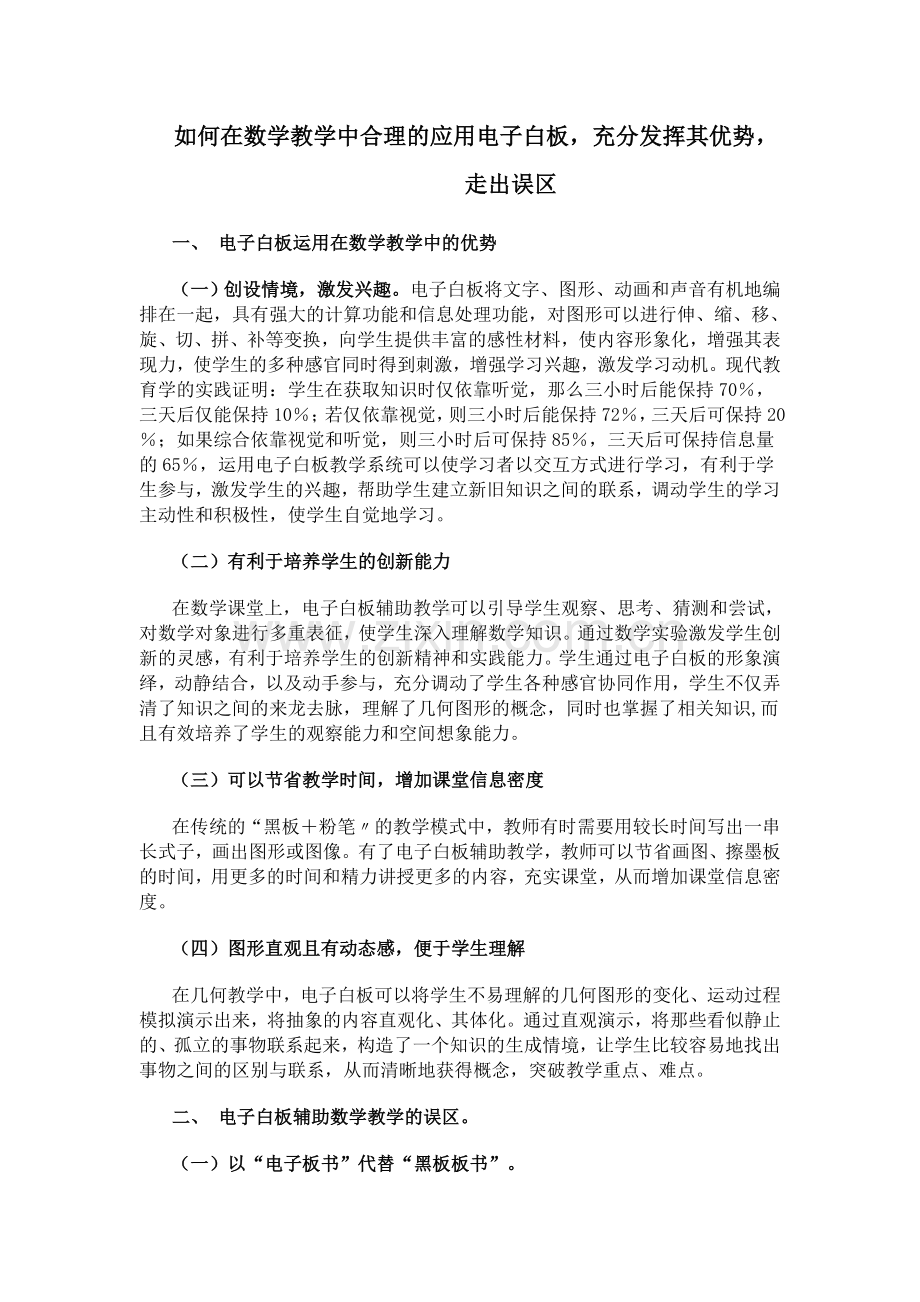 如何在数学教学中合理的应用电子白板，充分发挥其优势，走出误区

一、 电子白板运用在数学教学中的优势

（一）创设情境，激发兴趣。电子白板将文字、图形、动画和声音有机地编排在一起，具有强大的计算功能和信息处理功能，对图形可以进行伸、缩、移、旋、切、拼、补等变换，向学生提供丰富的感性材料，使内容形象化，增强其表现力，使学生的多种感官同时得到刺激，增强学习兴趣，激发学习动机。现代教育学的实践证明：学生在获取知识时仅依靠听觉，那么三小时后能保持70%，三天后仅能保持10%；若仅依靠视觉，则三小时后能保持72%，三天后可保持20%；如果综合依靠视觉和听觉，则三小时后可保持85%，三天后可保持信息量的65%，运用电子白板教学系统可以使学习者以交互方式进行学习，有利于学生参与，激发学生的兴趣，帮助学生建立新旧知识之间的联系，调动学生的学习主动性和积极性，使学生自觉地学习。

（二）有利于培养学生的创新能力

在数学课堂上，电子白板辅助教学可以引导学生观察、思考、猜测和尝试，对数学对象进行多重表征，使学生深入理解数学知识。通过数学实验激发学生创新的灵感，有利于培养学生的创新精神和实践能力。学生通过电子白板的形象演绎，动静结合，以及动手参与，充分调动了学生各种感官协同作用，学生不仅弄清了知识之间的来龙去脉，理解了几何图形的概念，同时也掌握了相关知识，而且有效培养了学生的观察能力和空间想象能力。

（三）可以节省教学时间，增加课堂信息密度

在传统的“黑板＋粉笔〃的教学模式中，教师有时需要用较长时间写出一串长式子，画出图形或图像。有了电子白板辅助教学，教师可以节省画图、擦墨板的时间，用更多的时间和精力讲授更多的内容，充实课堂，从而增加课堂信息密度。

（四）图形直观且有动态感，便于学生理解

在几何教学中，电子白板可以将学生不易理解的几何图形的变化、运动过程模拟演示出来，将抽象的内容直观化、其体化。通过直观演示，将那些看似静止的、孤立的事物联系起来，构造了一个知识的生成情境，让学生比较容易地找出事物之间的区别与联系，从而清晰地获得概念，突破教学重点、难点。

二、 电子白板辅助数学教学的误区。

（一）以“电子板书”代替“黑板板书”。